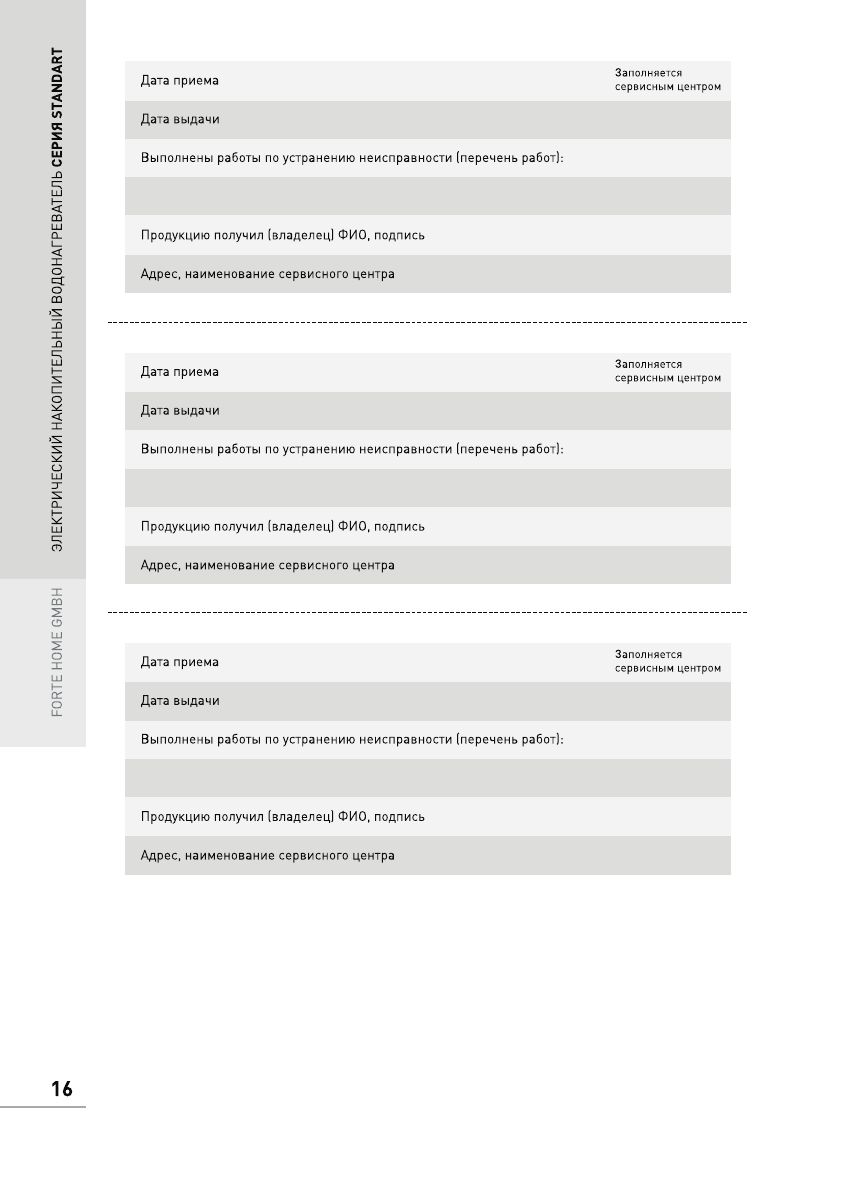 ЭЛЕКТРИЧЕСКИЙ НАКОПИТЕЛЬНЫЙ ВОДОНАГРЕВАТЕЛЬ СЕРИЯ STANDART

FORTE HOME GMBH

Дата приема

Заполняется сервисным центром

Дата выдачи

Выполнены работы по устранению неисправности (перечень работ):

Продукцию получил (владелец) ФИО, подпись

Адрес, наименование сервисного центра

Дата приема

Заполняется сервисным центром

Дата выдачи

Выполнены работы по устранению неисправности (перечень работ):

Продукцию получил (владелец) ФИО, подпись

Адрес, наименование сервисного центра

Дата приема

Заполняется сервисным центром

Дата выдачи

Выполнены работы по устранению неисправности (перечень работ):

Продукцию получил (владелец) ФИО, подпись

Адрес, наименование сервисного центра

16